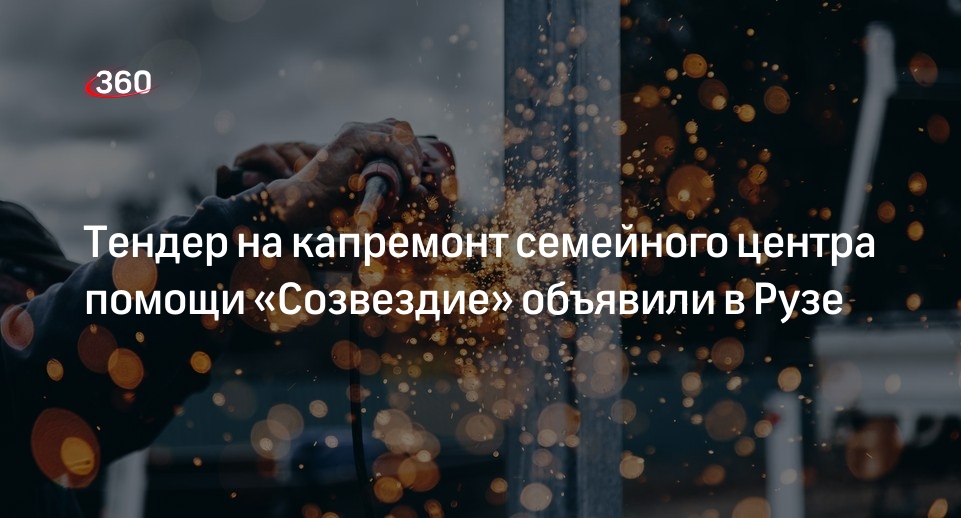 360

Тендер на капремонт семейного центра помощи «Созвездие» объявили в Рузе